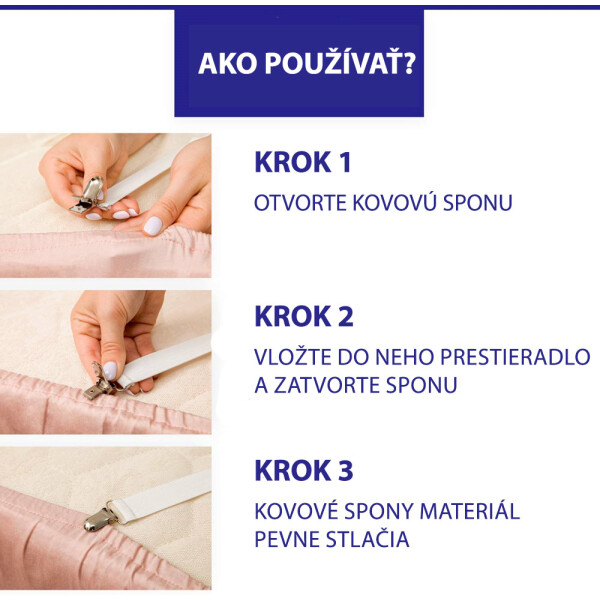 AKO POUŽÍVAŤ?

KROK 1

OTVORTE KOVOVÚ SPONU

KROK 2

VLOŽTE DO NEHO PRESTIERADLO A ZATVORTE SPONU

KROK 3

KOVOVÉ SPONY MATERIÁL PEVNE STLAČIA